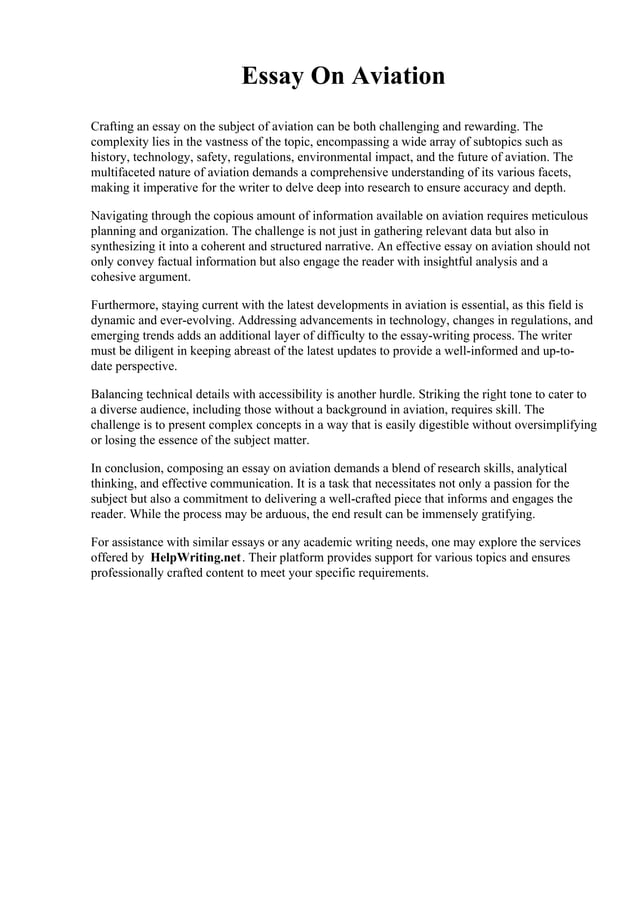 Essay On Aviation

Crafting an essay on the subject of aviation can be both challenging and rewarding. The complexity lies in the vastness of the topic, encompassing a wide array of subtopics such as history, technology, safety, regulations, environmental impact, and the future of aviation. The multifaceted nature of aviation demands a comprehensive understanding of its various facets, making it imperative for the writer to delve deep into research to ensure accuracy and depth.

Navigating through the copious amount of information available on aviation requires meticulous planning and organization. The challenge is not just in gathering relevant data but also in synthesizing it into a coherent and structured narrative. An effective essay on aviation should not only convey factual information but also engage the reader with insightful analysis and a cohesive argument.

Furthermore, staying current with the latest developments in aviation is essential, as this field is dynamic and ever-evolving. Addressing advancements in technology, changes in regulations, and emerging trends adds an additional layer of difficulty to the essay-writing process. The writer must be diligent in keeping abreast of the latest updates to provide a well-informed and up-to-date perspective.

Balancing technical details with accessibility is another hurdle. Striking the right tone to cater to a diverse audience, including those without a background in aviation, requires skill. The challenge is to present complex concepts in a way that is easily digestible without oversimplifying or losing the essence of the subject matter.

In conclusion, composing an essay on aviation demands a blend of research skills, analytical thinking, and effective communication. It is a task that necessitates not only a passion for the subject but also a commitment to delivering a well-crafted piece that informs and engages the reader. While the process may be arduous, the end result can be immensely gratifying.

For assistance with similar essays or any academic writing needs, one may explore the services offered by HelpWriting.net. Their platform provides support for various topics and ensures professionally crafted content to meet your specific requirements.